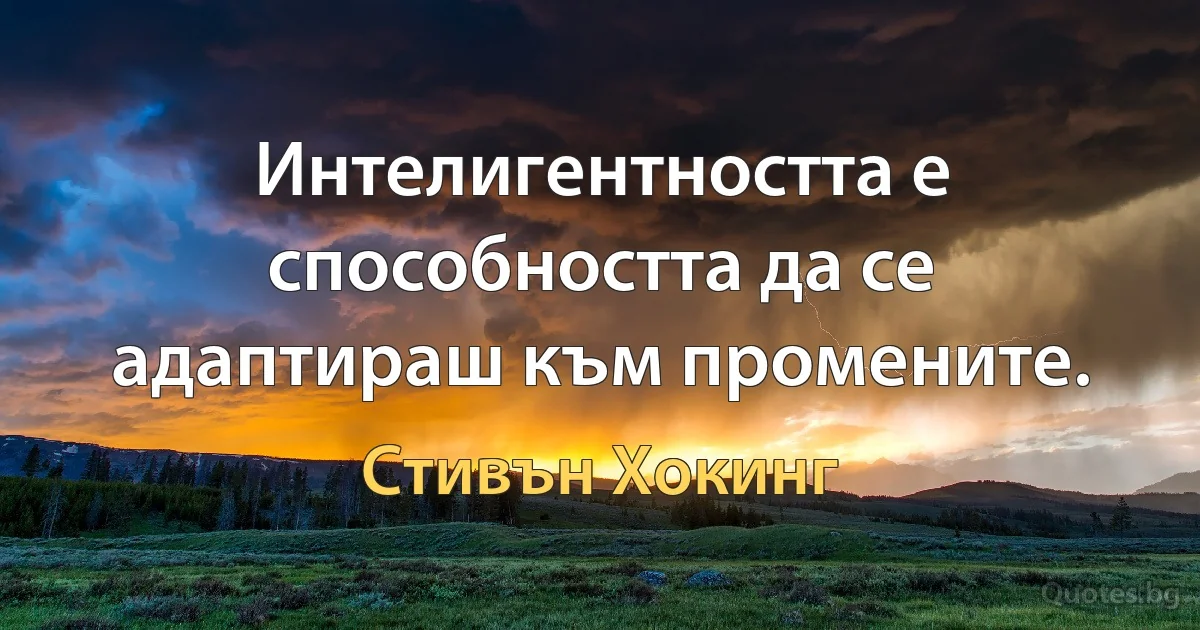 Интелигентността е способността да се адаптираш към промените.

Стивън Хокинг

Quotes.bg